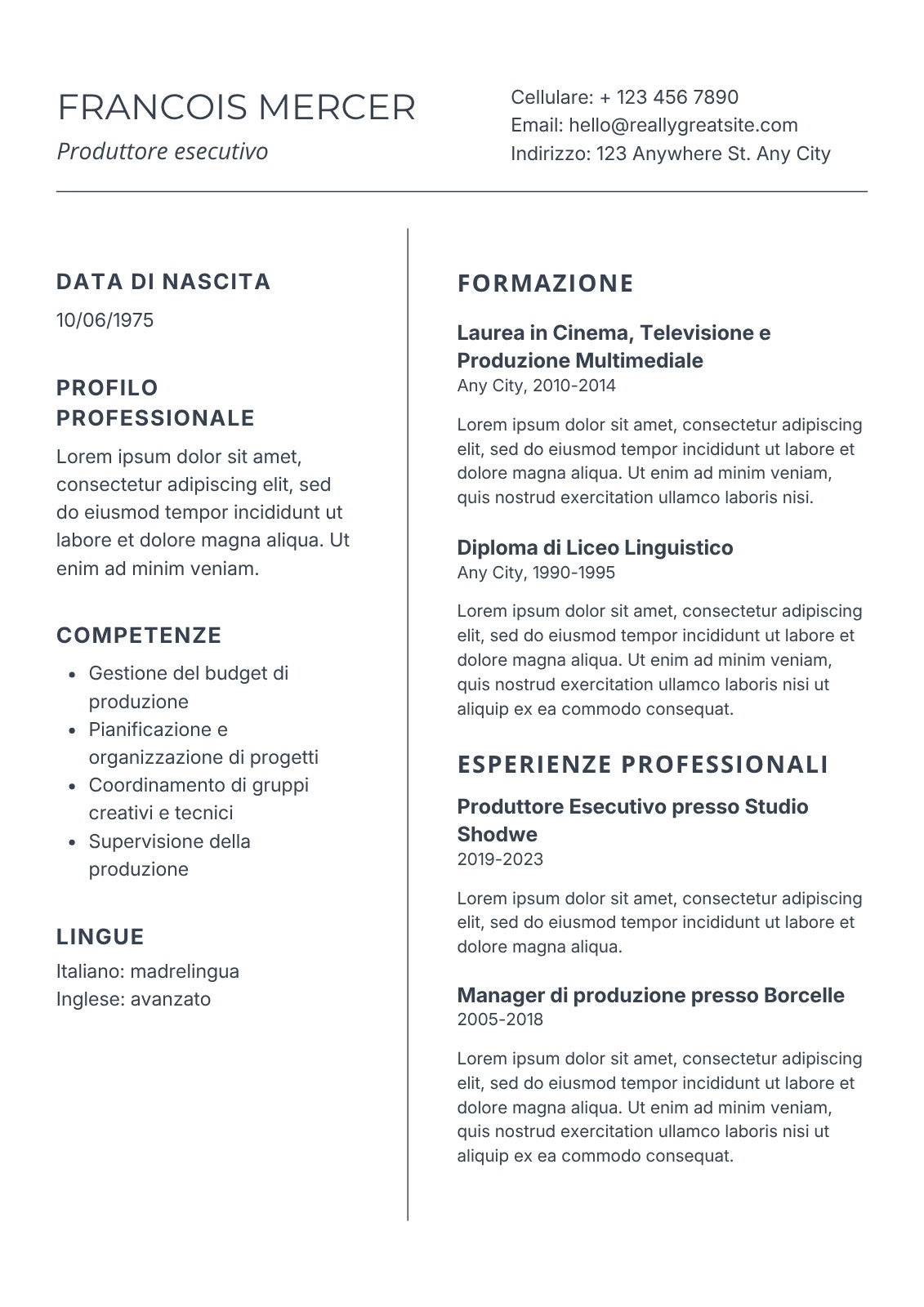 FRANCOIS MERCER

Produttore esecutivo

Cellulare: + 123 456 7890
Email: hello@reallygreatsite.com
Indirizzo: 123 Anywhere St. Any City

DATA DI NASCITA

10/06/1975

PROFILO PROFESSIONALE

Lorem ipsum dolor sit amet, consectetur adipiscing elit, sed do eiusmod tempor incididunt ut labore et dolore magna aliqua. Ut enim ad minim veniam.

COMPETENZE

- Gestione del budget di produzione
- Pianificazione e organizzazione di progetti
- Coordinamento di gruppi creativi e tecnici
- Supervisione della produzione

LINGUE

Italiano: madrelingua
Inglese: avanzato

FORMAZIONE

Laurea in Cinema, Televisione e Produzione Multimediale
Any City, 2010-2014

Lorem ipsum dolor sit amet, consectetur adipiscing elit, sed do eiusmod tempor incididunt ut labore et dolore magna aliqua. Ut enim ad minim veniam, quis nostrud exercitation ullamco laboris nisi.

Diploma di Liceo Linguistico
Any City, 1990-1995

Lorem ipsum dolor sit amet, consectetur adipiscing elit, sed do eiusmod tempor incididunt ut labore et dolore magna aliqua. Ut enim ad minim veniam, quis nostrud exercitation ullamco laboris nisi ut aliquip ex ea commodo consequat.

ESPERIENZE PROFESSIONALI

Produttore Esecutivo presso Studio Shodwe
2019-2023

Lorem ipsum dolor sit amet, consectetur adipiscing elit, sed do eiusmod tempor incididunt ut labore et dolore magna aliqua.

Manager di produzione presso Borcelle
2005-2018

Lorem ipsum dolor sit amet, consectetur adipiscing elit, sed do eiusmod tempor incididunt ut labore et dolore magna aliqua. Ut enim ad minim veniam, quis nostrud exercitation ullamco laboris nisi ut aliquip ex ea commodo consequat.